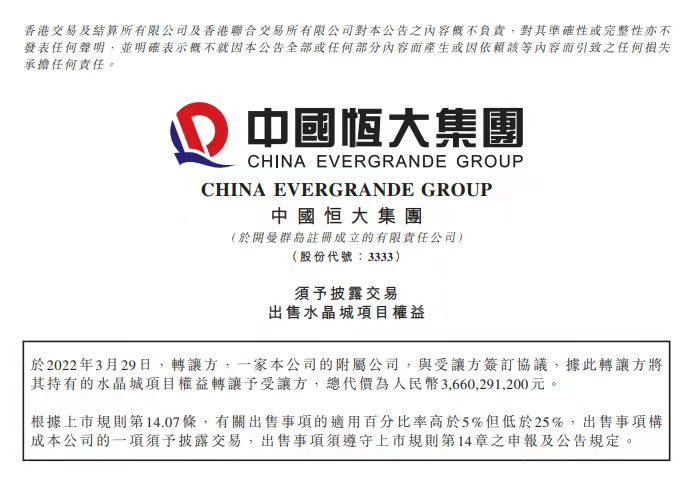 香港交易及結算所有限公司及香港聯合交易所有限公司對本公告之內容概不負責，對其準確性或完整性亦不發表任何聲明，並明確表示概不就因本公告全部或任何部分內容而產生或因依賴該等內容而引致之任何損失承擔任何責任。

中國恒大集團
CHINA EVERGRANDE GROUP

CHINA EVERGRANDE GROUP
中國恒大集團
(於開曼群島註冊成立的有限責任公司)
(股份代號：3333)

須予披露交易
出售水晶城項目權益

於2022年3月29日，轉讓方，一家本公司的附屬公司，與受讓方簽訂協議，據此轉讓方將其持有的水晶城項目權益轉讓予受讓方，總代價為人民幣3,660,291,200元。

根據上市規則第14.07條，有關出售事項的適用百分比率高於5%但低於25%，出售事項構成本公司的一項須予披露交易，出售事項須遵守上市規則第14章之申報及公告規定。